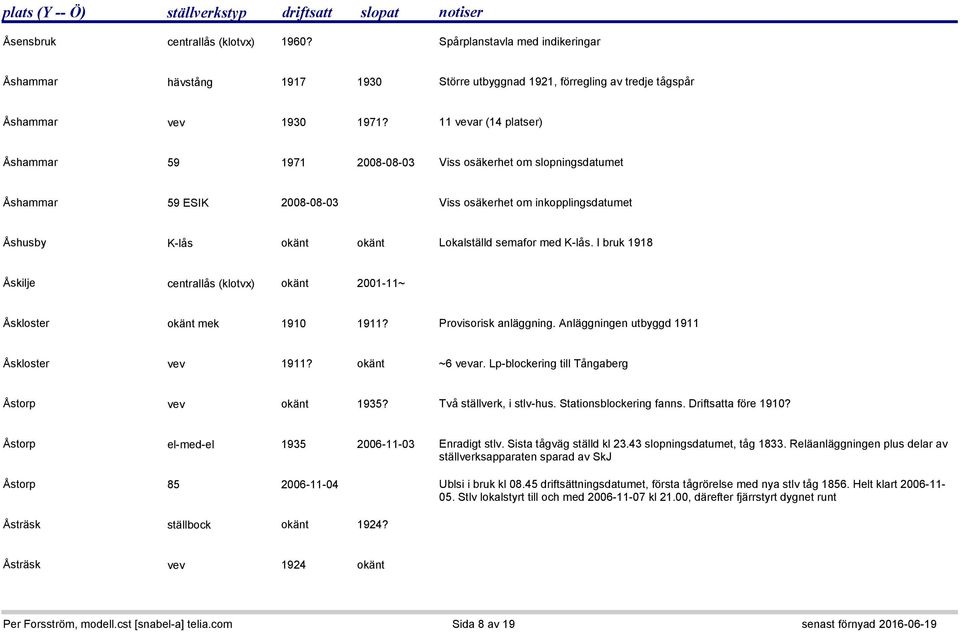 | plats (Y -- Ö) | ställverkstyp | driftsatt | slopat | notiser |
|---|---|---|---|---|
| Åsensbruk | centrallås (klotvx) | 1960? | | Spårplanstavla med indikeringar |
| Åshammar | hävstång | 1917 | 1930 | Större utbyggnad 1921, förregling av tredje tågspår |
| Åshammar | vev | 1930 | 1971? | 11 vevar (14 platser) |
| Åshammar | 59 | 1971 | 2008-08-03 | Viss osäkerhet om slopningsdatumet |
| Åshammar | 59 ESIK | 2008-08-03 | | Viss osäkerhet om inkopplingsdatumet |
| Åshusby | K-lås | okänt | okänt | Lokalställd semafor med K-lås. I bruk 1918 |
| Åskilje | centrallås (klotvx) | okänt | 2001-11~ | |
| Åskloster | okänt mek | 1910 | 1911? | Provisorisk anläggning. Anläggningen utbyggd 1911 |
| Åskloster | vev | 1911? | okänt | ~6 vevar. Lp-blockering till Tångaberg |
| Åstorp | vev | okänt | 1935? | Två ställverk, i stlv-hus. Stationsblockering fanns. Driftsatta före 1910? |
| Åstorp | el-med-el | 1935 | 2006-11-03 | Enradigt stlv. Sista tågväg ställd kl 23.43 slopningsdatumet, tåg 1833. Reläanläggningen plus delar av ställverksapparaten sparad av SkJ |
| Åstorp | 85 | 2006-11-04 | | Ublsi i bruk kl 08.45 driftsättningsdatumet, första tågrörelse med nya stlv tåg 1856. Helt klart 2006-11-05. Stlv lokalstyrt till och med 2006-11-07 kl 21.00, därefter fjärrstyrt dygnet runt |
| Åsträsk | ställbock | okänt | 1924? | |
| Åsträsk | vev | 1924 | okänt | |

Per Forsström, modell.cst [snabel-a] telia.com Sida 8 av 19 senast förnyad 2016-06-19